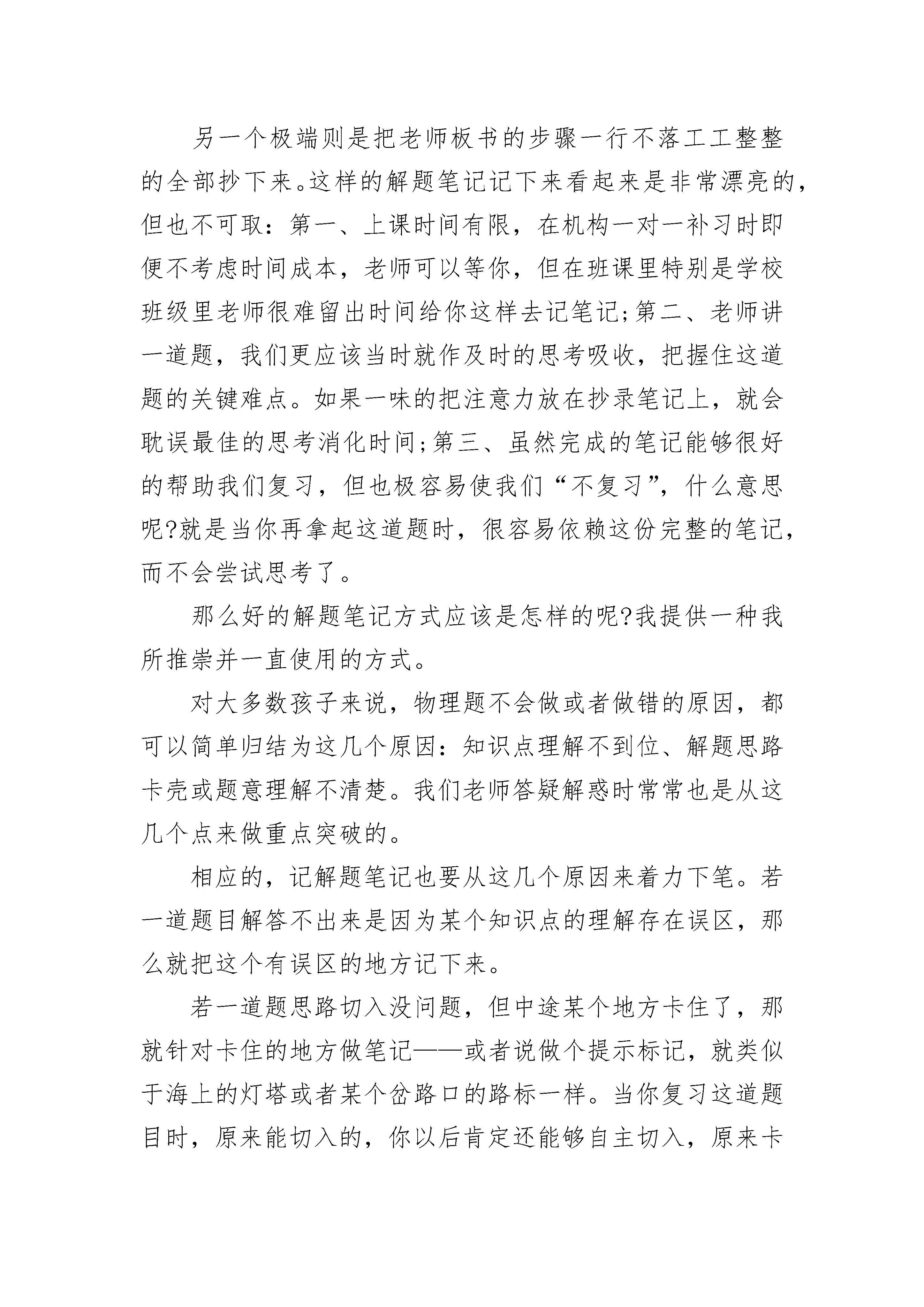 另一个极端则是把老师板书的步骤一行不落工工整整的全部抄下来。这样的解题笔记记下来看起来是非常漂亮的，但也不可取：第一、上课时间有限，在机构一对一补习时即便不考虑时间成本，老师可以等你，但在班课里特别是学校班级里老师很难留出时间给你这样去记笔记;第二、老师讲一道题，我们更应该当时就作及时的思考吸收，把握住这道题的关键难点。如果一味的把注意力放在抄录笔记上，就会耽误最佳的思考消化时间;第三、虽然完成的笔记能够很好的帮助我们复习，但也极容易使我们“不复习”，什么意思呢?就是当你再拿起这道题时，很容易依赖这份完整的笔记，而不会尝试思考了。

那么好的解题笔记方式应该是怎样的呢?我提供一种我所推崇并一直使用的方式。

对大多数孩子来说，物理题不会做或者做错的原因，都可以简单归结为这几个原因：知识点理解不到位、解题思路卡壳或题意理解不清楚。我们老师答疑解惑时常常也是从这几个点来做重点突破的。

相应的，记解题笔记也要从这几个原因来着力下笔。若一道题目解答不出来是因为某个知识点的理解存在误区，那么就把这个有误区的地方记下来。

若一道题思路切入没问题，但中途某个地方卡住了，那就针对卡住的地方做笔记——或者说做个提示标记，就类似于海上的灯塔或者某个岔路口的路标一样。当你复习这道题目时，原来能切入的，你以后肯定还能够自主切入，原来卡